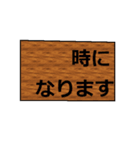 時に
なります